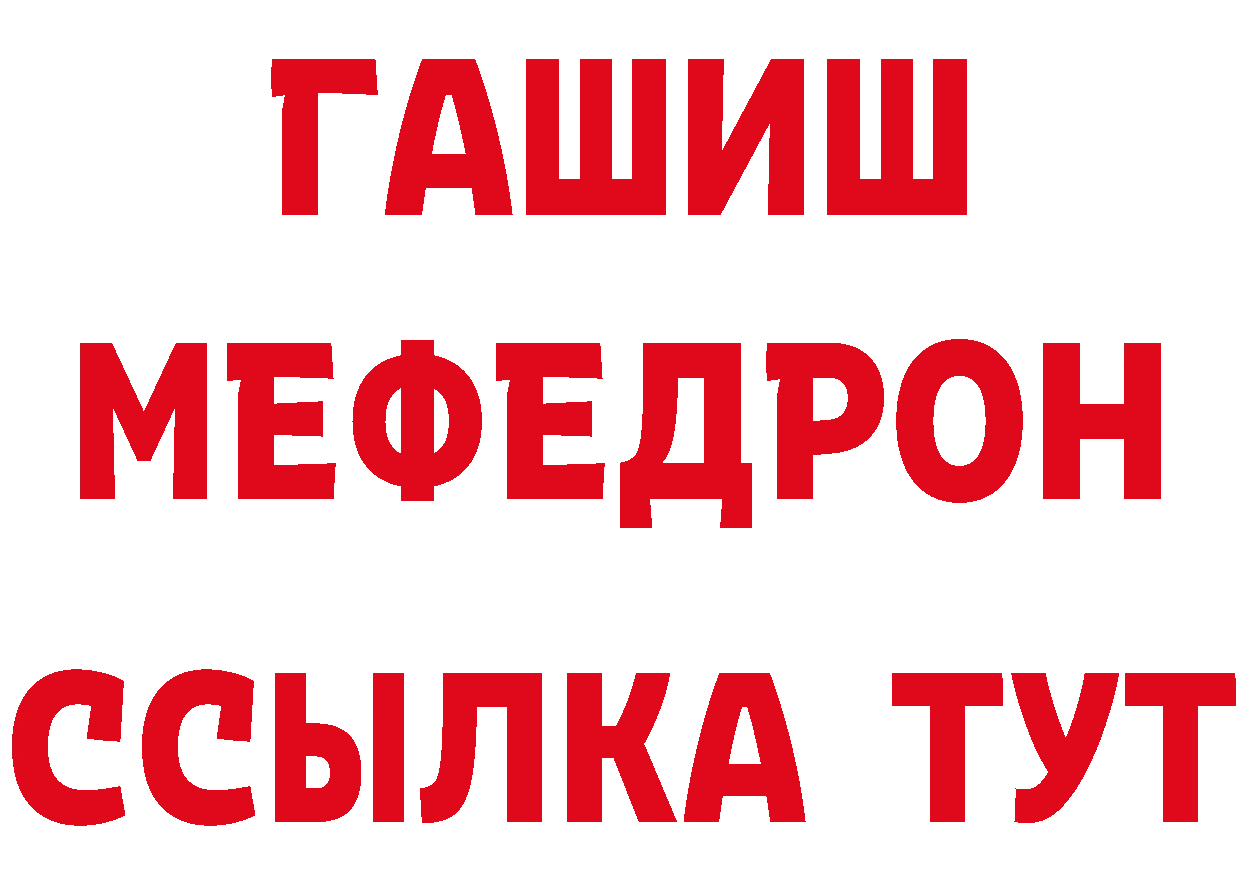 ГАШИШ
МЕФЕДРОН
ССЫЛКА ТУТ